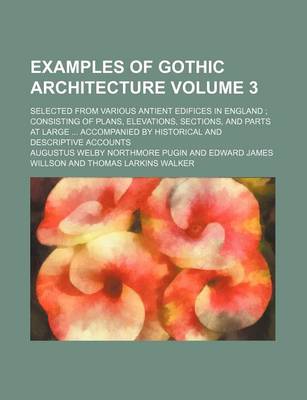 EXAMPLES OF GOTHIC ARCHITECTURE VOLUME 3

SELECTED FROM VARIOUS ANTIENT EDIFICES IN ENGLAND , CONSISTING OF PLANS, ELEVATIONS, SECTIONS, AND PARTS AT LARGE ... ACCOMPANIED BY HISTORICAL AND DESCRIPTIVE ACCOUNTS

AUGUSTUS WELBY NORTHMORE PUGIN AND EDWARD JAMES WILLSON AND THOMAS LARKINS WALKER